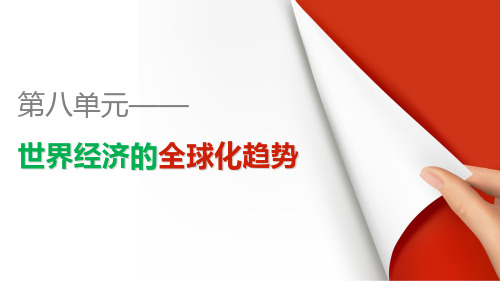 第八单元——

世界经济的全球化趋势